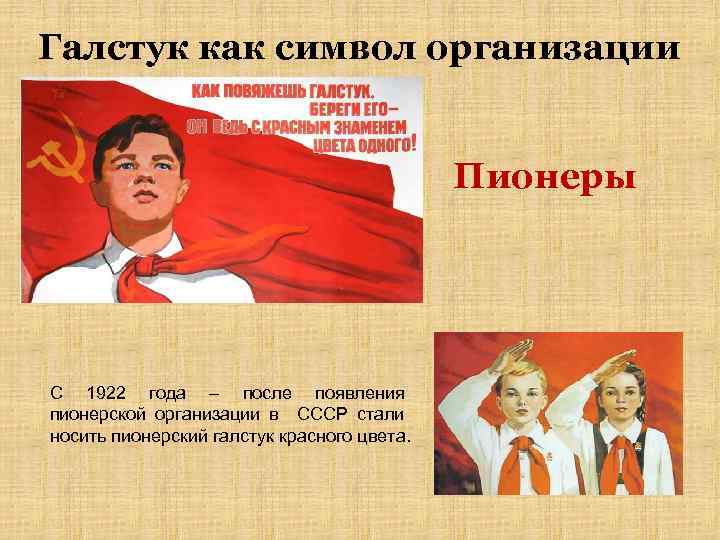 Галстук как символ организации

КАК ПОВЯЖЕШЬ ГАЛСТУК, БЕРЕГИ ЕГО– ОН ВЕДЬ С КРАСНЫМ ЗНАМЕНЕМ ЦВЕТА ОДНОГО!

Пионеры

С 1922 года – после появления пионерской организации в СССР стали носить пионерский галстук красного цвета.